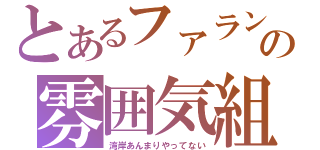 とあるファランの
雰囲気組
湾岸あんまりやってない